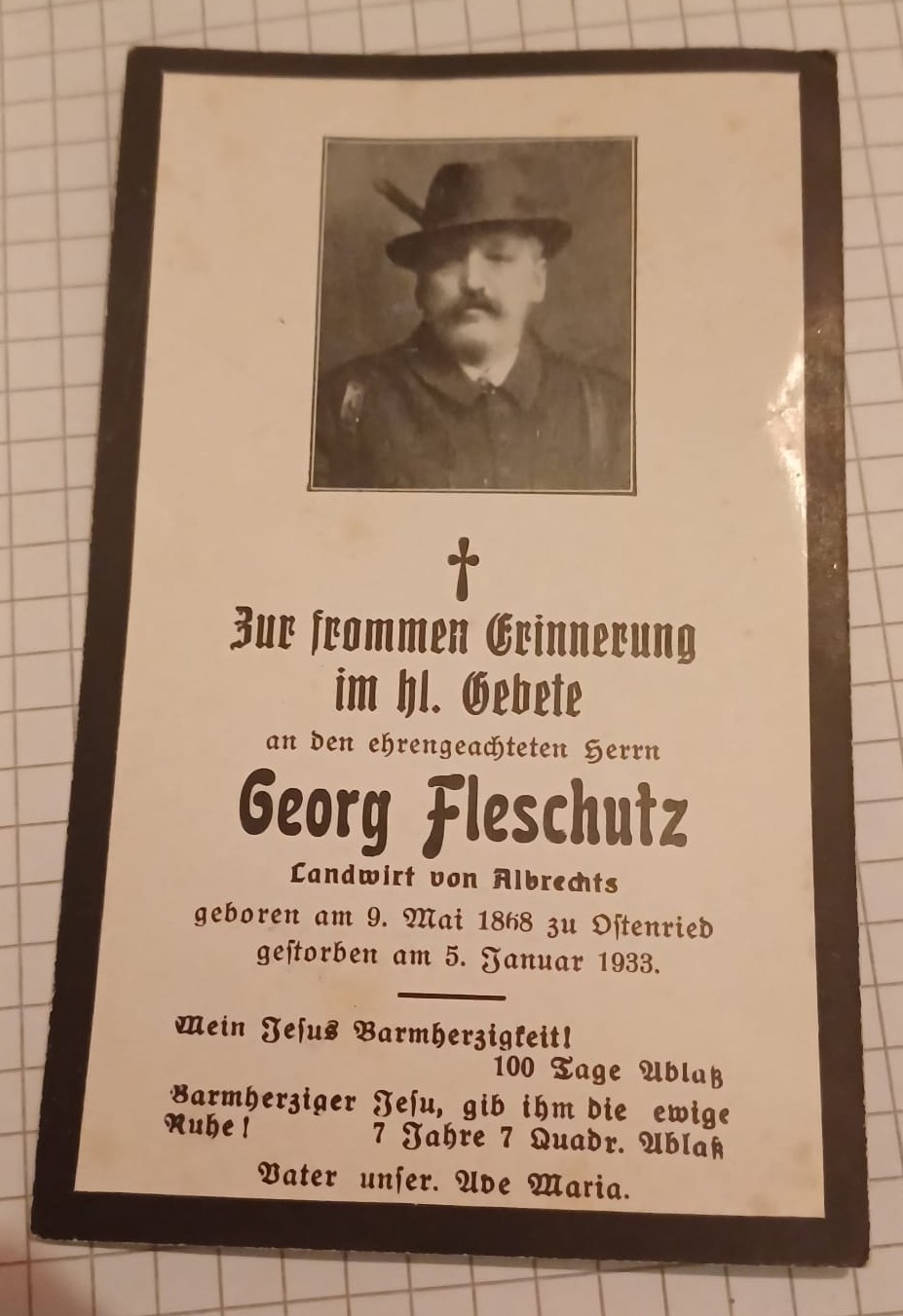 Zur frommen Erinnerung im hl. Gebete

an den ehrengeachteten Herrn

Georg Fleschutz

Landwirt von Albrechts

geboren am 9. Mai 1868 zu Ostenried gestorben am 5. Januar 1933.

Mein Jesus Barmherzigkeit!
100 Tage Ablaß

Barmherziger Jesu, gib ihm die ewige Ruhe!
7 Jahre 7 Quadr. Ablaß

Vater unser. Ave Maria.